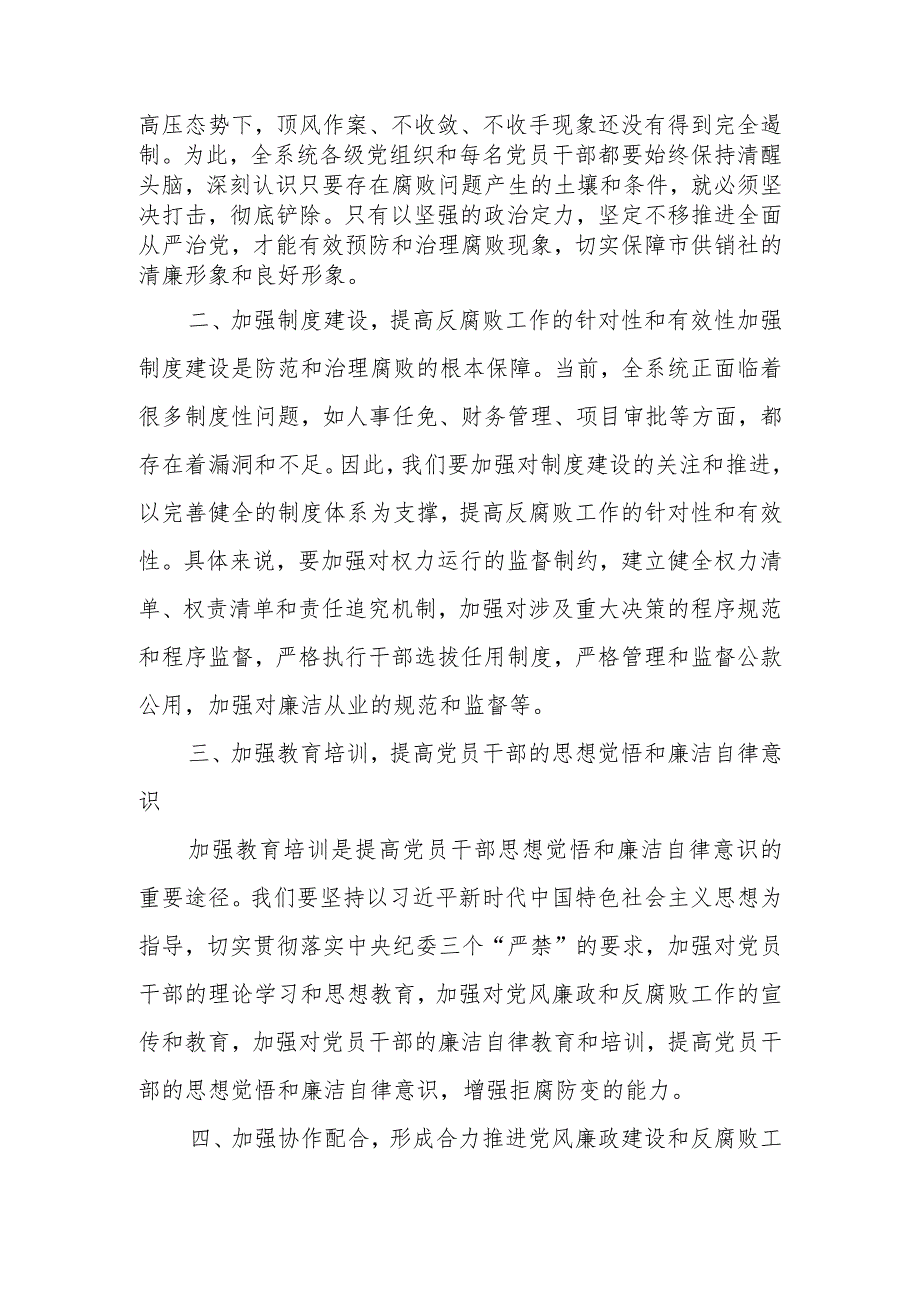 高压态势下，顶风作案、不收敛、不收手现象还没有得到完全遏制。为此，全系统各级党组织和每名党员干部都要始终保持清醒头脑，深刻认识只要存在腐败问题产生的土壤和条件，就必须坚决打击，彻底铲除。只有以坚强的政治定力，坚定不移推进全面从严治党，才能有效预防和治理腐败现象，切实保障市供销社的清廉形象和良好形象。

二、加强制度建设，提高反腐败工作的针对性和有效性加强制度建设是防范和治理腐败的根本保障。当前，全系统正面临着很多制度性问题，如人事任免、财务管理、项目审批等方面，都存在着漏洞和不足。因此，我们要加强对制度建设的关注和推进，以完善健全的制度体系为支撑，提高反腐败工作的针对性和有效性。具体来说，要加强对权力运行的监督制约，建立健全权力清单、权责清单和责任追究机制，加强对涉及重大决策的程序规范和程序监督，严格执行干部选拔任用制度，严格管理和监督公款公用，加强对廉洁从业的规范和监督等。

三、加强教育培训，提高党员干部的思想觉悟和廉洁自律意识

加强教育培训是提高党员干部思想觉悟和廉洁自律意识的重要途径。我们要坚持以习近平新时代中国特色社会主义思想为指导，切实贯彻落实中央纪委三个“严禁”的要求，加强对党员干部的理论学习和思想教育，加强对党风廉政和反腐败工作的宣传和教育，加强对党员干部的廉洁自律教育和培训，提高党员干部的思想觉悟和廉洁自律意识，增强拒腐防变的能力。

四、加强协作配合，形成合力推进党风廉政建设和反腐败工